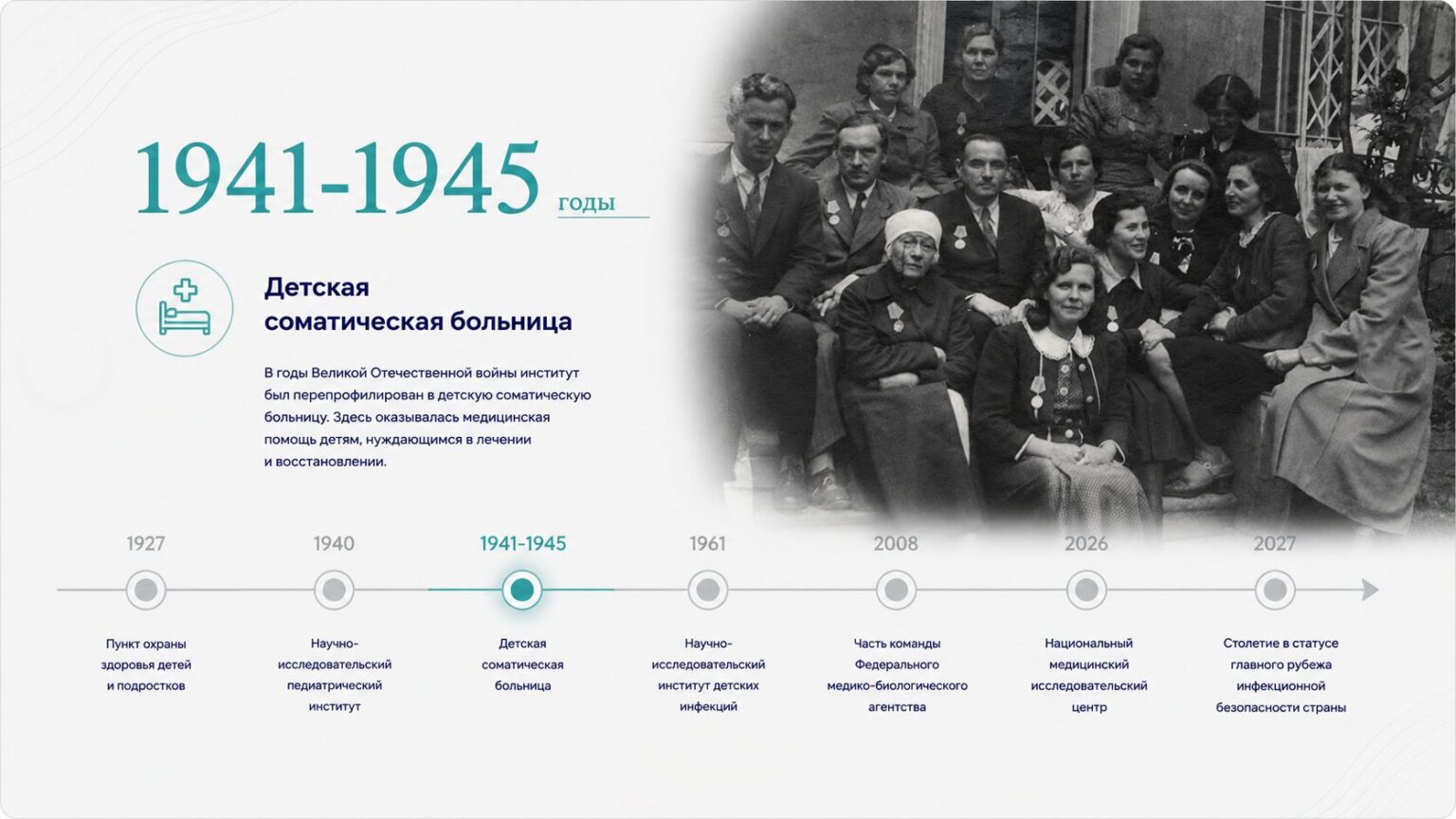 1941-1945 годы

Детская соматическая больница

В годы Великой Отечественной войны институт был перепрофилирован в детскую соматическую больницу. Здесь оказывалась медицинская помощь детям, нуждающимся в лечении и восстановлении.

1927

Пункт охраны здоровья детей и подростков

1940

Научно-исследовательский педиатрический институт

1941-1945

Детская соматическая больница

1961

Научно-исследовательский институт детских инфекций

2008

Часть команды Федерального медико-биологического агентства

2026

Национальный медицинский исследовательский центр

2027

Столетие в статусе главного рубежа инфекционной безопасности страны